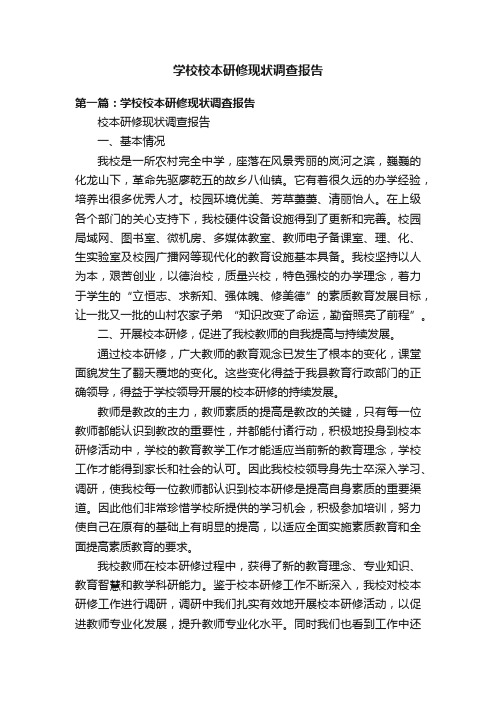 学校校本研修现状调查报告

第一篇：学校校本研修现状调查报告

校本研修现状调查报告

一、基本情况

我校是一所农村完全中学，座落在风景秀丽的岚河之滨，巍巍的化龙山下，革命先驱廖乾五的故乡八仙镇。它有着很久远的办学经验，培养出很多优秀人才。校园环境优美、芳草萋萋、清丽怡人。在上级各个部门的关心支持下，我校硬件设备设施得到了更新和完善。校园局域网、图书室、微机房、多媒体教室、教师电子备课室、理、化、生实验室及校园广播网等现代化的教育设施基本具备。我校坚持以人为本，艰苦创业，以德治校，质量兴校，特色强校的办学理念，着力于学生的“立恒志、求新知、强体魄、修美德”的素质教育发展目标，让一批又一批的山村农家子弟 “知识改变了命运，勤奋照亮了前程”。

二、开展校本研修，促进了我校教师的自我提高与持续发展。

通过校本研修，广大教师的教育观念已发生了根本的变化，课堂面貌发生了翻天覆地的变化。这些变化得益于我县教育行政部门的正确领导，得益于学校领导开展的校本研修的持续发展。

教师是教改的主力，教师素质的提高是教改的关键，只有每一位教师都能认识到教改的重要性，并都能付诸行动，积极地投身到校本研修活动中，学校的教育教学工作才能适应当前新的教育理念，学校工作才能得到家长和社会的认可。因此我校校领导身先士卒深入学习、调研，使我校每一位教师都认识到校本研修是提高自身素质的重要渠道。因此他们非常珍惜学校所提供的学习机会，积极参加培训，努力使自己在原有的基础上有明显的提高，以适应全面实施素质教育和全面提高素质教育的要求。

我校教师在校本研修过程中，获得了新的教育理念、专业知识、教育智慧和教学科研能力。鉴于校本研修工作不断深入，我校对校本研修工作进行调研，调研中我们扎实有效地开展校本研修活动，以促进教师专业化发展，提升教师专业化水平。同时我们也看到工作中还